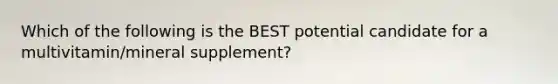 Which of the following is the BEST potential candidate for a multivitamin/mineral supplement?